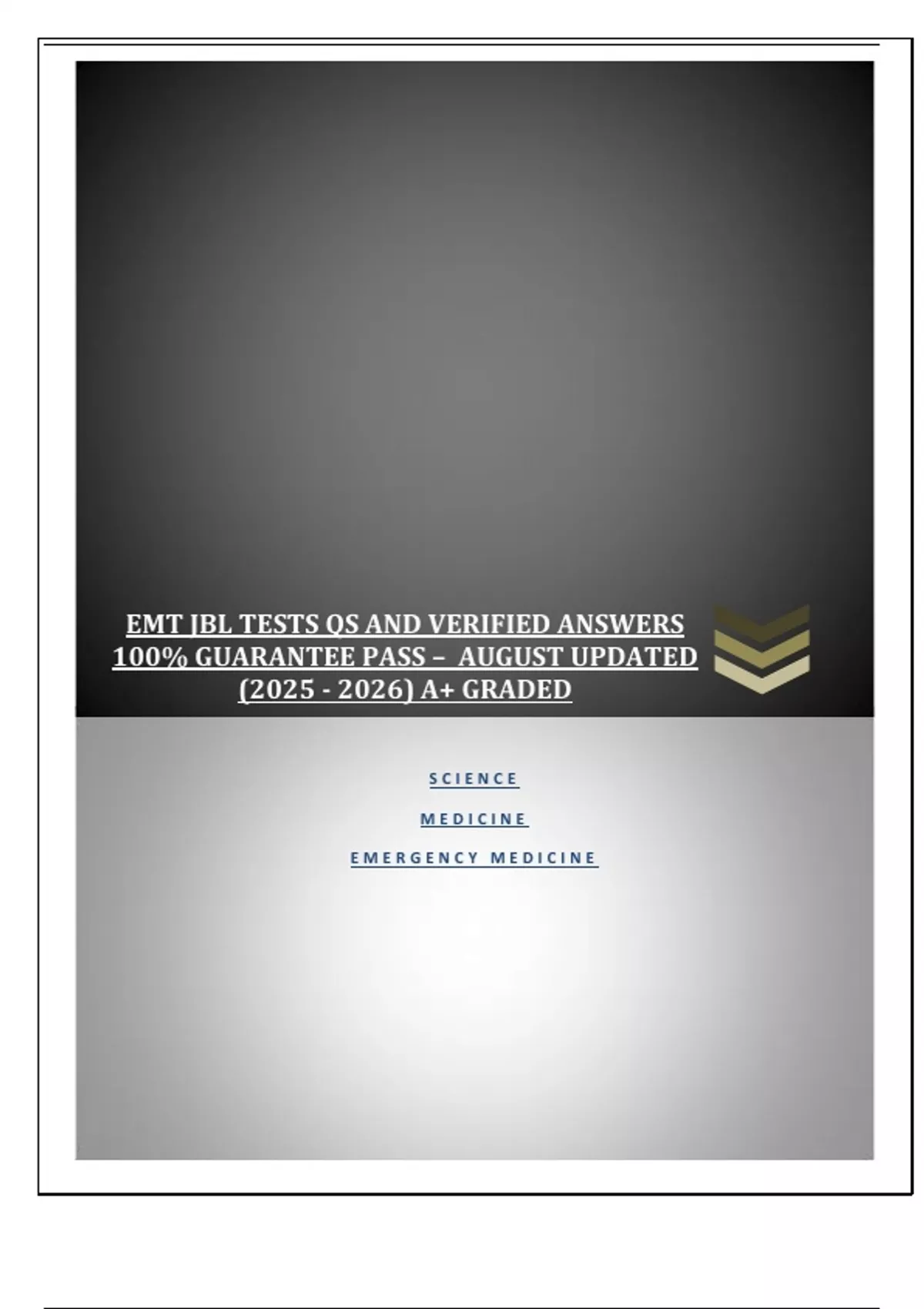 EMT JBL TESTS QS AND VERIFIED ANSWERS 100% GUARANTEE PASS – AUGUST UPDATED (2025 - 2026) A+ GRADED

SCIENCE

MEDICINE

EMERGENCY MEDICINE